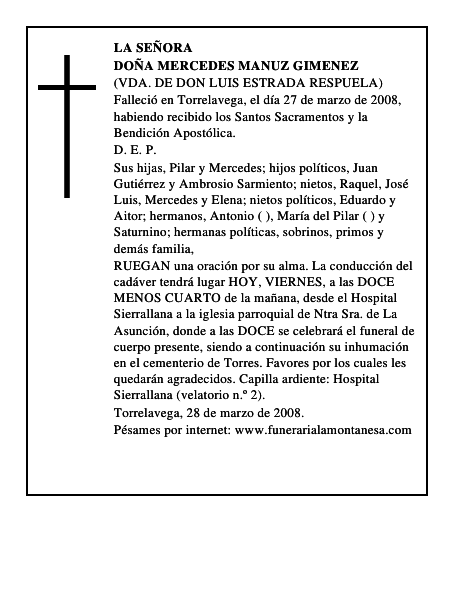 LA SEÑORA
DOÑA MERCEDES MANUZ GIMENEZ
(VDA. DE DON LUIS ESTRADA RESPUELA)
Falleció en Torrelavega, el día 27 de marzo de 2008, habiendo recibido los Santos Sacramentos y la Bendición Apostólica.
D. E. P.
Sus hijas, Pilar y Mercedes; hijos políticos, Juan Gutiérrez y Ambrosio Sarmiento; nietos, Raquel, José Luis, Mercedes y Elena; nietos políticos, Eduardo y Aitor; hermanos, Antonio ( ), María del Pilar ( ) y Saturnino; hermanas políticas, sobrinos, primos y demás familia,
RUEGAN una oración por su alma. La conducción del cadáver tendrá lugar HOY, VIERNES, a las DOCE MENOS CUARTO de la mañana, desde el Hospital Sierrallana a la iglesia parroquial de Ntra Sra. de La Asunción, donde a las DOCE se celebrará el funeral de cuerpo presente, siendo a continuación su inhumación en el cementerio de Torres. Favores por los cuales les quedarán agradecidos. Capilla ardiente: Hospital Sierrallana (velatorio n.º 2).
Torrelavega, 28 de marzo de 2008.
Pésames por internet: www.funerarialamontanesa.com